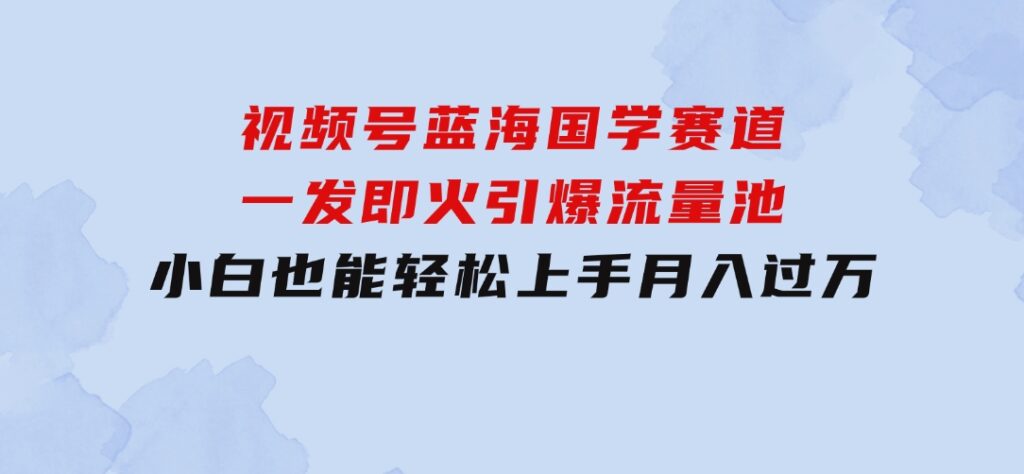 视频号蓝海国学赛道
一发即火引爆流量池
小白也能轻松上手月入过万